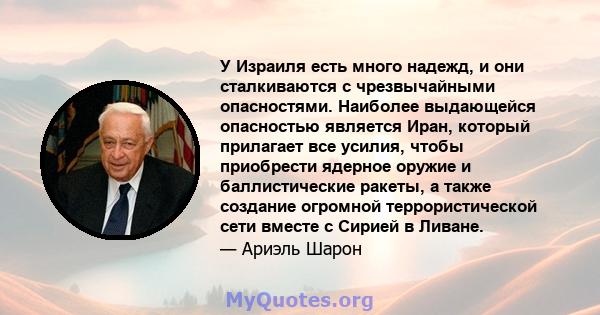 У Израиля есть много надежд, и они сталкиваются с чрезвычайными опасностями. Наиболее выдающейся опасностью является Иран, который прилагает все усилия, чтобы приобрести ядерное оружие и баллистические ракеты, а также создание огромной террористической сети вместе с Сирией в Ливане.
— Ариэль Шарон

MyQuotes.org